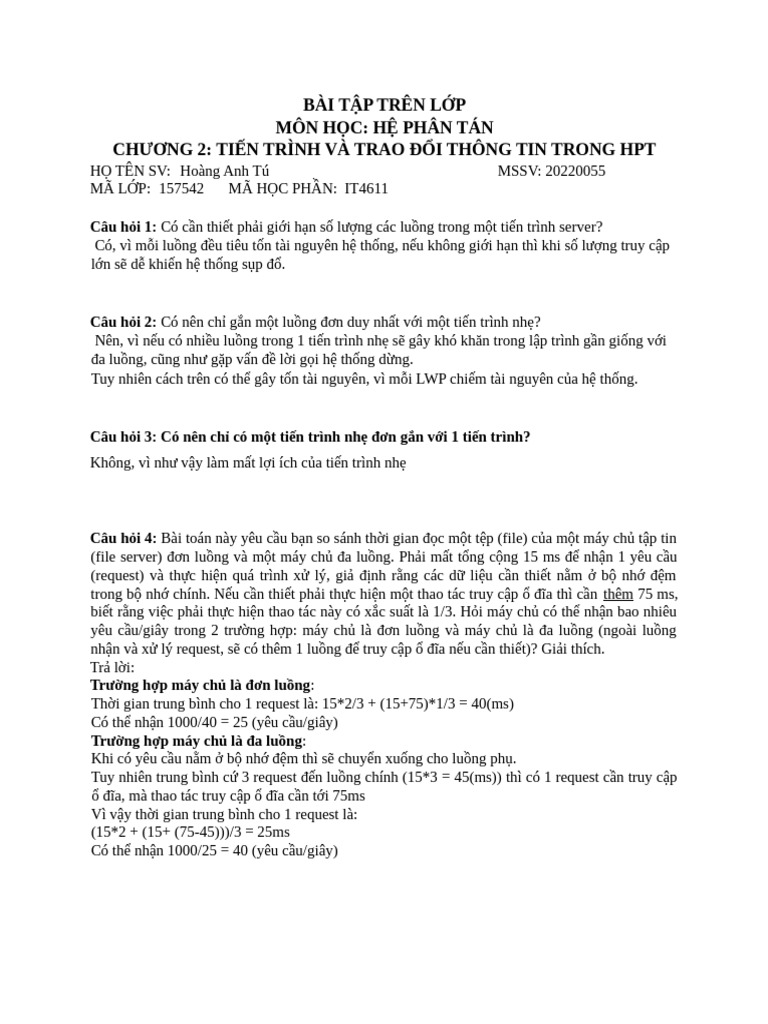 BÀI TẬP TRÊN LỚP
MÔN HỌC: HỆ PHÂN TÁN
CHƯƠNG 2: TIẾN TRÌNH VÀ TRAO ĐỔI THÔNG TIN TRONG HPT
HỌ TÊN SV: Hoàng Anh Tú MSSV: 20220055
MÃ LỚP: 157542 MÃ HỌC PHẦN: IT4611

Câu hỏi 1: Có cần thiết phải giới hạn số lượng các luồng trong một tiến trình server?
Có, vì mỗi luồng đều tiêu tốn tài nguyên hệ thống, nếu không giới hạn thì khi số lượng truy cập lớn sẽ dễ khiến hệ thống sụp đổ.

Câu hỏi 2: Có nên chỉ gắn một luồng đơn duy nhất với một tiến trình nhẹ?
Nên, vì nếu có nhiều luồng trong 1 tiến trình nhẹ sẽ gây khó khăn trong lập trình gần giống với đa luồng, cũng như gặp vấn đề lời gọi hệ thống dừng.
Tuy nhiên cách trên có thể gây tốn tài nguyên, vì mỗi LWP chiếm tài nguyên của hệ thống.

Câu hỏi 3: Có nên chỉ có một tiến trình nhẹ đơn gắn với 1 tiến trình?
Không, vì như vậy làm mất lợi ích của tiến trình nhẹ

Câu hỏi 4: Bài toán này yêu cầu bạn so sánh thời gian đọc một tệp (file) của một máy chủ tập tin (file server) đơn luồng và một máy chủ đa luồng. Phải mất tổng cộng 15 ms để nhận 1 yêu cầu (request) và thực hiện quá trình xử lý, giả định rằng các dữ liệu cần thiết nằm ở bộ nhớ đệm trong bộ nhớ chính. Nếu cần thiết phải thực hiện một thao tác truy cập ổ đĩa thì cần thêm 75 ms, biết rằng việc phải thực hiện thao tác này có xắc suất là 1/3. Hỏi máy chủ có thể nhận bao nhiêu yêu cầu/giây trong 2 trường hợp: máy chủ là đơn luồng và máy chủ là đa luồng (ngoài luồng nhận và xử lý request, sẽ có thêm 1 luồng để truy cập ổ đĩa nếu cần thiết)? Giải thích.
Trả lời:
Trường hợp máy chủ là đơn luồng:
Thời gian trung bình cho 1 request là: 15*2/3 + (15+75)*1/3 = 40(ms)
Có thể nhận 1000/40 = 25 (yêu cầu/giây)
Trường hợp máy chủ là đa luồng:
Khi có yêu cầu nằm ở bộ nhớ đệm thì sẽ chuyển xuống cho luồng phụ.
Tuy nhiên trung bình cứ 3 request đến luồng chính (15*3 = 45(ms)) thì có 1 request cần truy cập ổ đĩa, mà thao tác truy cập ổ đĩa cần tới 75ms
Vì vậy thời gian trung bình cho 1 request là:
(15*2 + (15+ (75-45)))/3 = 25ms
Có thể nhận 1000/25 = 40 (yêu cầu/giây)